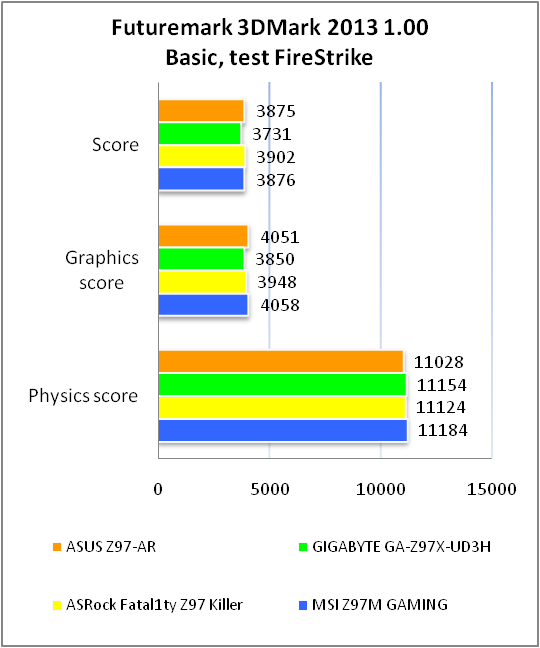 Futuremark 3DMark 2013 1.00
Basic, test FireStrike

Score
3875
3731
3902
3876

Graphics score
4051
3850
3948
4058

Physics score
11028
11154
11124
11184

0
5000
10000
15000

ASUS Z97-AR
GIGABYTE GA-Z97X-UD3H
ASRock Fatal1ty Z97 Killer
MSI Z97M GAMING